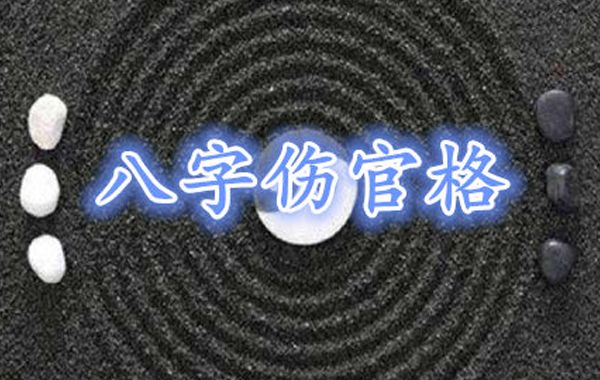 八字伤官格